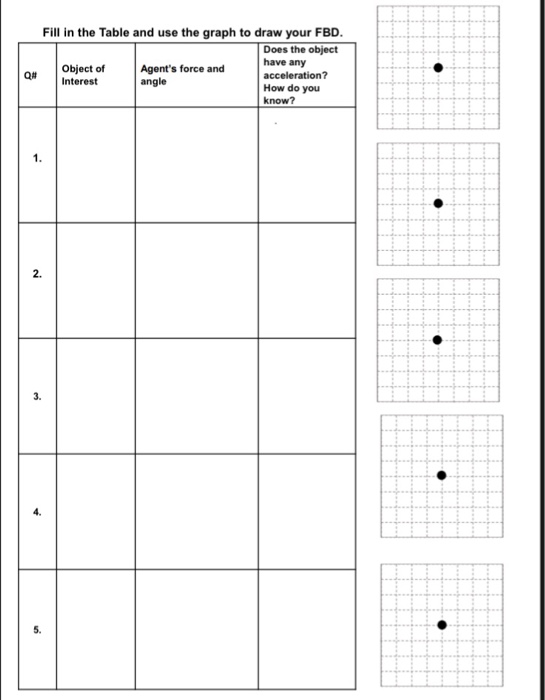 Fill in the Table and use the graph to draw your FBD.

| Q# | Object of Interest | Agent's force and angle | Does the object have any acceleration? How do you know? |
|---|---|---|---|
| 1. | | | |
| 2. | | | |
| 3. | | | |
| 4. | | | |
| 5. | | | |